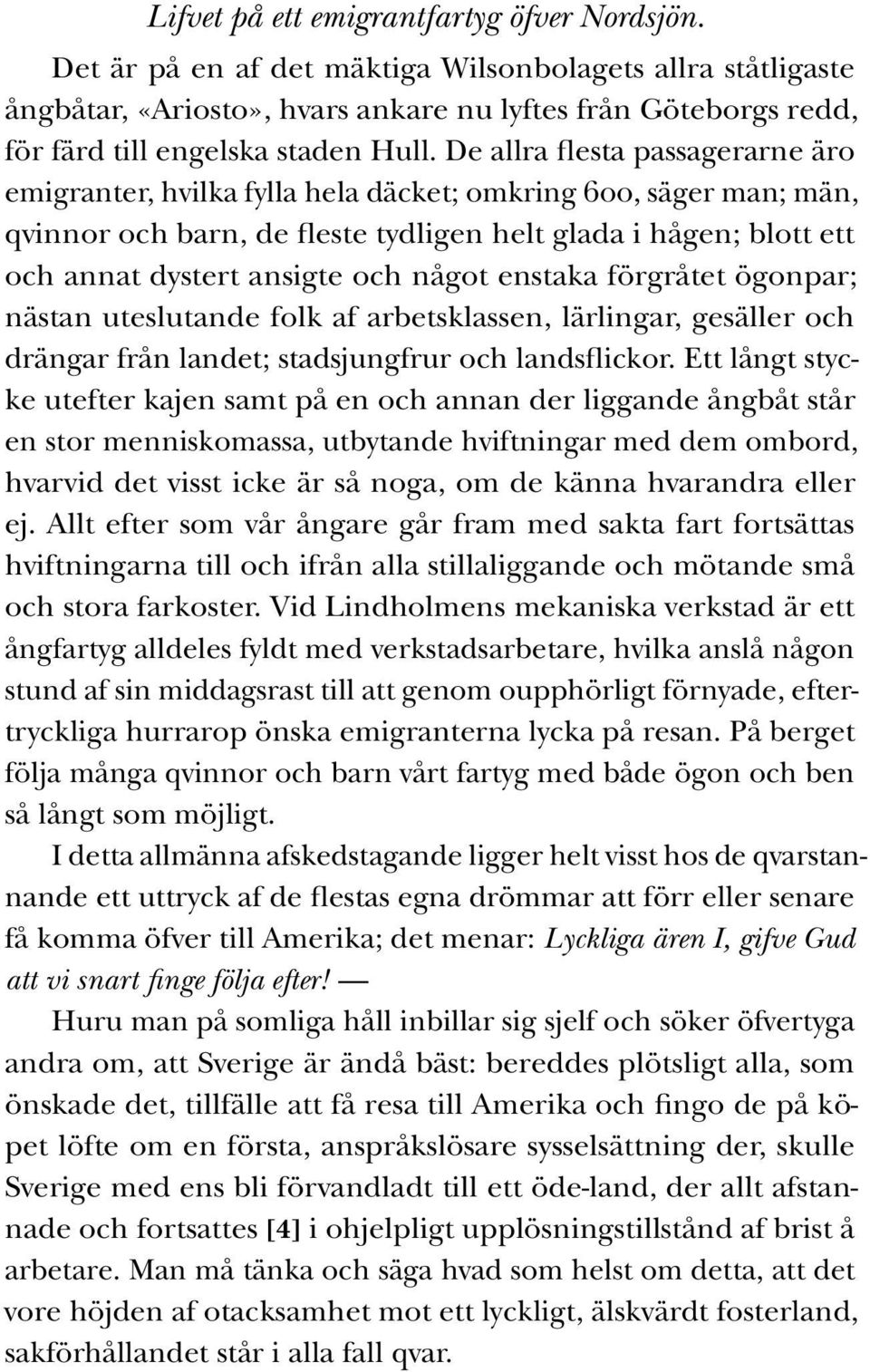 Lifvet på ett emigrantfartyg öfver Nordsjön.

Det är på en af det mäktiga Wilsonbolagets allra ståtligaste ångbåtar, «Ariosto», hvars ankare nu lyftes från Göteborgs redd, för färd till engelska staden Hull. De allra flesta passagerarne äro emigranter, hvilka fylla hela däcket; omkring 600, säger man; män, qvinnor och barn, de fleste tydligen helt glada i hågen; blott ett och annat dystert ansigte och något enstaka förgråtet ögonpar; nästan uteslutande folk af arbetsklassen, lärlingar, gesäller och drängar från landet; stadsjungfrur och landsflickor. Ett långt stycke utefter kajen samt på en och annan der liggande ångbåt står en stor menniskomassa, utbytande hviftningar med dem ombord, hvarvid det visst icke är så noga, om de känna hvarandra eller ej. Allt efter som vår ångare går fram med sakta fart fortsättas hviftningarna till och ifrån alla stillaliggande och mötande små och stora farkoster. Vid Lindholmens mekaniska verkstad är ett ångfartyg alldeles fyldt med verkstadsarbetare, hvilka anslå någon stund af sin middagsrast till att genom oupphörligt förnyade, eftertryckliga hurrarop önska emigranterna lycka på resan. På berget följa många qvinnor och barn vårt fartyg med både ögon och ben så långt som möjligt.

I detta allmänna afskedstagande ligger helt visst hos de qvarstannande ett uttryck af de flestas egna drömmar att förr eller senare få komma öfver till Amerika; det menar: Lyckliga ären I, gifve Gud att vi snart finge följa efter! —

Huru man på somliga håll inbillar sig sjelf och söker öfvertyga andra om, att Sverige är ändå bäst: bereddes plötsligt alla, som önskade det, tillfälle att få resa till Amerika och fingo de på köpet löfte om en första, anspråkslösare sysselsättning der, skulle Sverige med ens bli förvandladt till ett öde-land, der allt afstannade och fortsattes [4] i ohjelpligt upplösningstillstånd af brist å arbetare. Man må tänka och säga hvad som helst om detta, att det vore höjden af otacksamhet mot ett lyckligt, älskvärdt fosterland, sakförhållandet står i alla fall qvar.